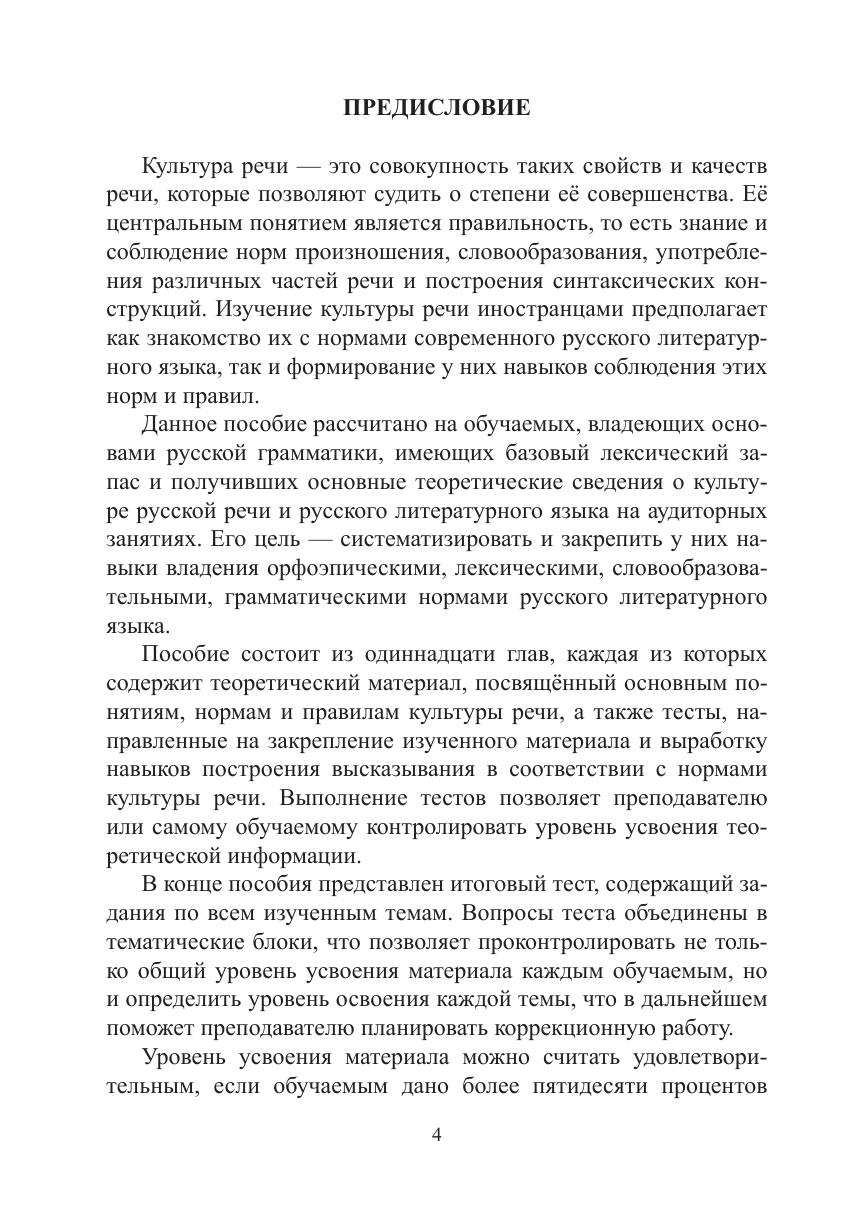 ПРЕДИСЛОВИЕ

Культура речи — это совокупность таких свойств и качеств речи, которые позволяют судить о степени её совершенства. Её центральным понятием является правильность, то есть знание и соблюдение норм произношения, словообразования, употребления различных частей речи и построения синтаксических конструкций. Изучение культуры речи иностранцами предполагает как знакомство их с нормами современного русского литературного языка, так и формирование у них навыков соблюдения этих норм и правил.

Данное пособие рассчитано на обучаемых, владеющих основами русской грамматики, имеющих базовый лексический запас и получивших основные теоретические сведения о культуре русской речи и русского литературного языка на аудиторных занятиях. Его цель — систематизировать и закрепить у них навыки владения орфоэпическими, лексическими, словообразовательными, грамматическими нормами русского литературного языка.

Пособие состоит из одиннадцати глав, каждая из которых содержит теоретический материал, посвящённый основным понятиям, нормам и правилам культуры речи, а также тесты, направленные на закрепление изученного материала и выработку навыков построения высказывания в соответствии с нормами культуры речи. Выполнение тестов позволяет преподавателю или самому обучаемому контролировать уровень усвоения теоретической информации.

В конце пособия представлен итоговый тест, содержащий задания по всем изученным темам. Вопросы теста объединены в тематические блоки, что позволяет проконтролировать не только общий уровень усвоения материала каждым обучаемым, но и определить уровень освоения каждой темы, что в дальнейшем поможет преподавателю планировать коррекционную работу.

Уровень усвоения материала можно считать удовлетворительным, если обучаемым дано более пятидесяти процентов

4